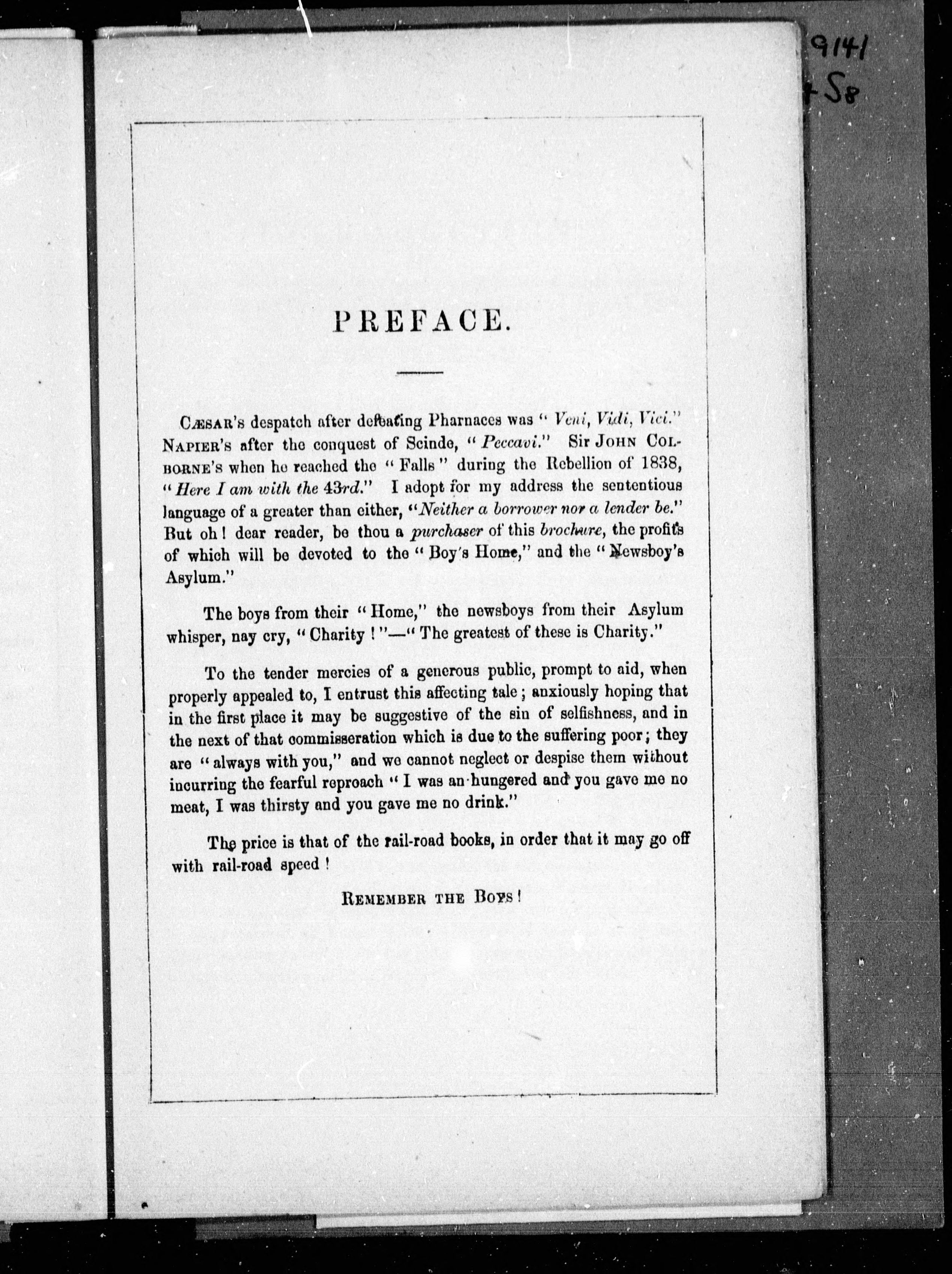 9141
S8

PREFACE.

CÆSAR's despatch after defeating Pharnaces was "Veni, Vidi, Vici." NAPIER's after the conquest of Scinde, "Peccavi." Sir JOHN COLBORNE's when he reached the "Falls" during the Rebellion of 1838, "Here I am with the 43rd." I adopt for my address the sententious language of a greater than either, "Neither a borrower nor a lender be." But oh! dear reader, be thou a purchaser of this brochure, the profits of which will be devoted to the "Boy's Home," and the "Newsboy's Asylum."

The boys from their "Home," the newsboys from their Asylum whisper, nay cry, "Charity!"—"The greatest of these is Charity."

To the tender mercies of a generous public, prompt to aid, when properly appealed to, I entrust this affecting tale; anxiously hoping that in the first place it may be suggestive of the sin of selfishness, and in the next of that commisseration which is due to the suffering poor; they are "always with you," and we cannot neglect or despise them without incurring the fearful reproach "I was an-hungered and you gave me no meat, I was thirsty and you gave me no drink."

The price is that of the rail-road books, in order that it may go off with rail-road speed!

REMEMBER THE BOYS!